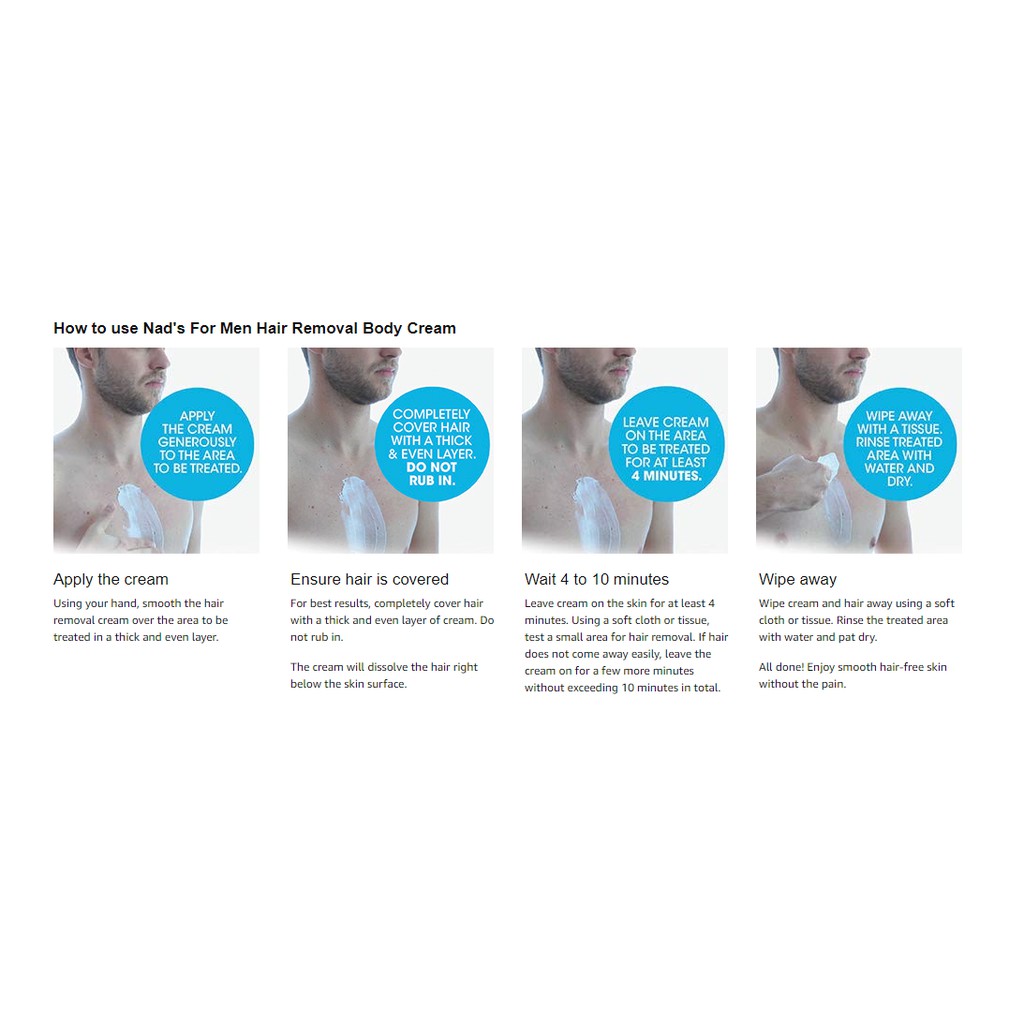 How to use Nad's For Men Hair Removal Body Cream

APPLY THE CREAM GENEROUSLY TO THE AREA TO BE TREATED.

Apply the cream

Using your hand, smooth the hair removal cream over the area to be treated in a thick and even layer.

COMPLETELY COVER HAIR WITH A THICK & EVEN LAYER. DO NOT RUB IN.

Ensure hair is covered

For best results, completely cover hair with a thick and even layer of cream. Do not rub in.

The cream will dissolve the hair right below the skin surface.

LEAVE CREAM ON THE AREA TO BE TREATED FOR AT LEAST 4 MINUTES.

Wait 4 to 10 minutes

Leave cream on the skin for at least 4 minutes. Using a soft cloth or tissue, test a small area for hair removal. If hair does not come away easily, leave the cream on for a few more minutes without exceeding 10 minutes in total.

WIPE AWAY WITH A TISSUE. RINSE TREATED AREA WITH WATER AND DRY.

Wipe away

Wipe cream and hair away using a soft cloth or tissue. Rinse the treated area with water and pat dry.

All done! Enjoy smooth hair-free skin without the pain.